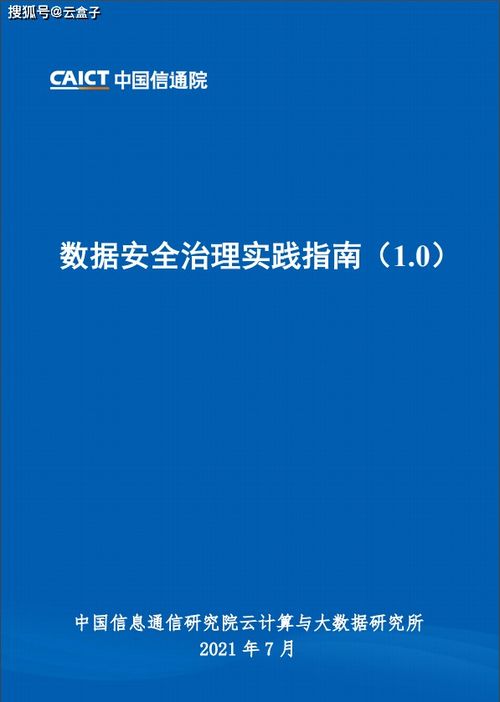 搜狐号@云盒子

CAICT 中国信通院

数据安全治理实践指南（1.0）

中国信息通信研究院云计算与大数据研究所
2021 年 7 月